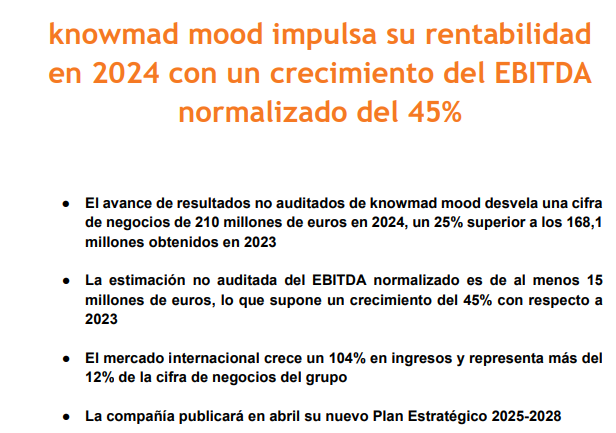 knowmad mood impulsa su rentabilidad en 2024 con un crecimiento del EBITDA normalizado del 45%

• El avance de resultados no auditados de knowmad mood desvela una cifra de negocios de 210 millones de euros en 2024, un 25% superior a los 168,1 millones obtenidos en 2023

• La estimación no auditada del EBITDA normalizado es de al menos 15 millones de euros, lo que supone un crecimiento del 45% con respecto a 2023

• El mercado internacional crece un 104% en ingresos y representa más del 12% de la cifra de negocios del grupo

• La compañía publicará en abril su nuevo Plan Estratégico 2025-2028